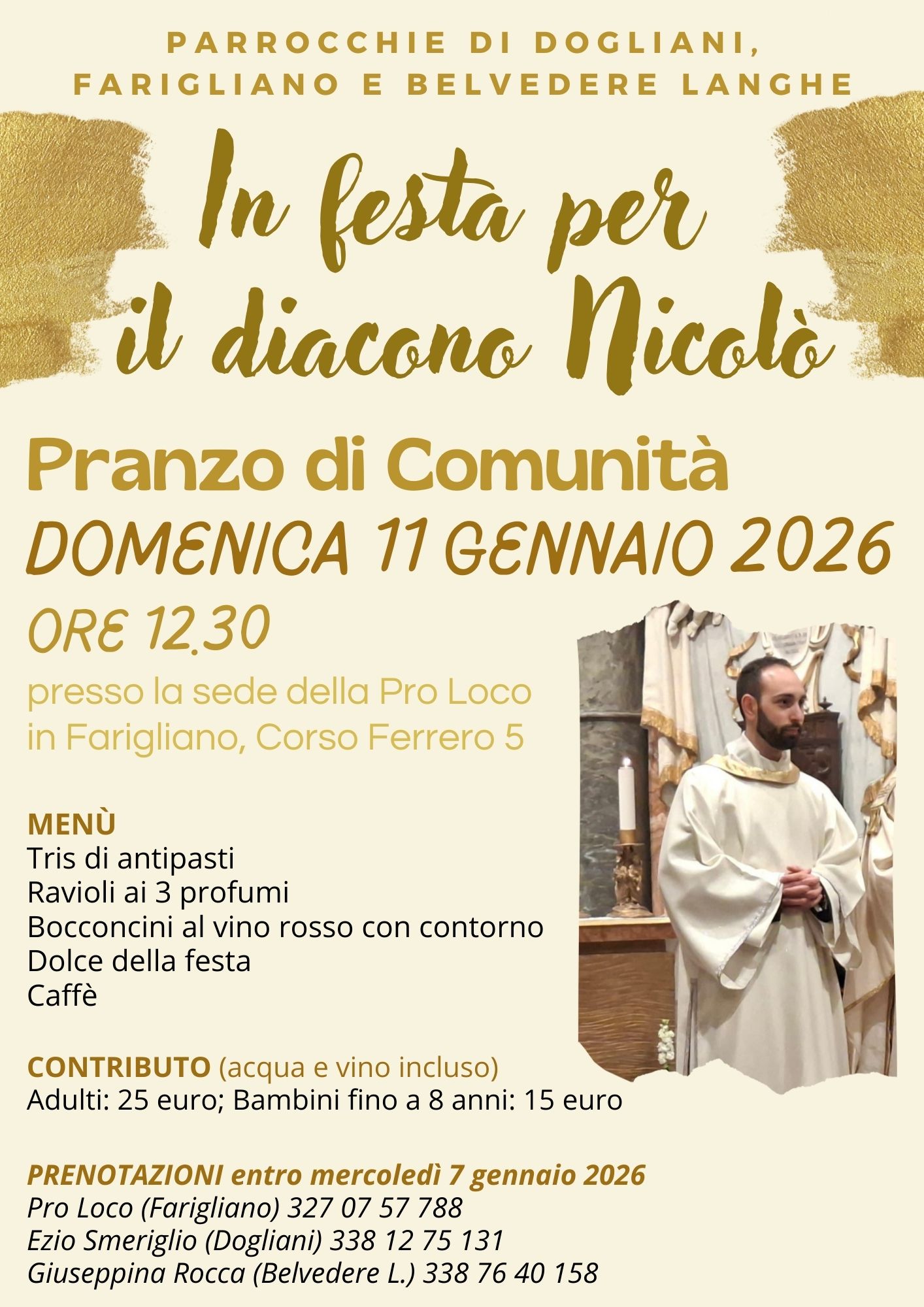 PARROCCHIE DI DOGLIANI,
FARIGLIANO E BELVEDERE LANGHE

In festa per
il diacono Nicolò

Pranzo di Comunità
DOMENICA 11 GENNAIO 2026
ORE 12.30

presso la sede della Pro Loco
in Farigliano, Corso Ferrero 5

MENÙ
Tris di antipasti
Ravioli ai 3 profumi
Bocconcini al vino rosso con contorno
Dolce della festa
Caffè

CONTRIBUTO (acqua e vino incluso)
Adulti: 25 euro; Bambini fino a 8 anni: 15 euro

PRENOTAZIONI entro mercoledì 7 gennaio 2026
Pro Loco (Farigliano) 327 07 57 788
Ezio Smeriglio (Dogliani) 338 12 75 131
Giuseppina Rocca (Belvedere L.) 338 76 40 158